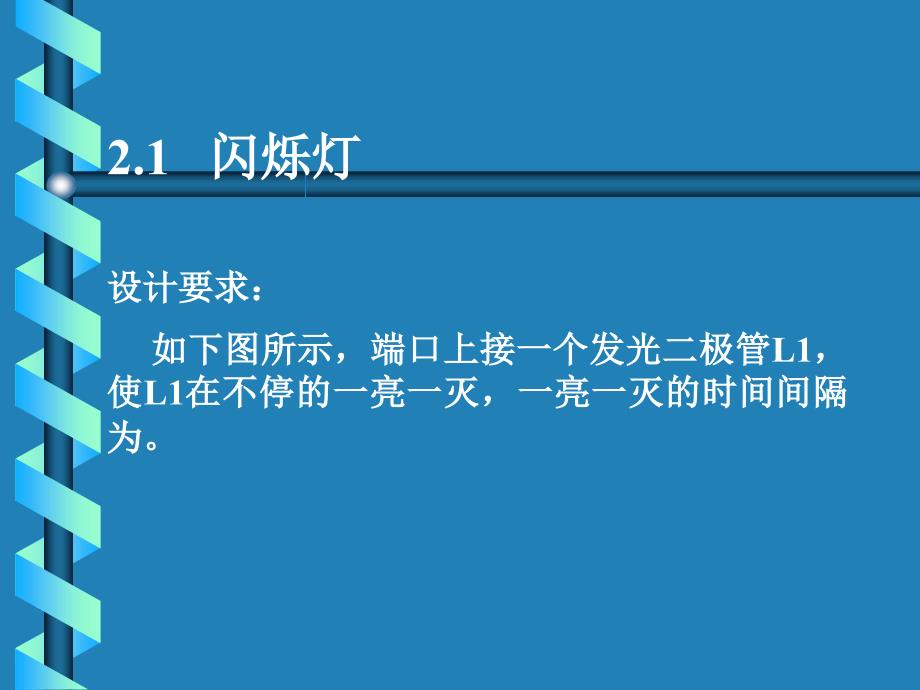 2.1 闪烁灯

设计要求：

如下图所示，端口上接一个发光二极管L1，使L1在不停的一亮一灭，一亮一灭的时间间隔为。